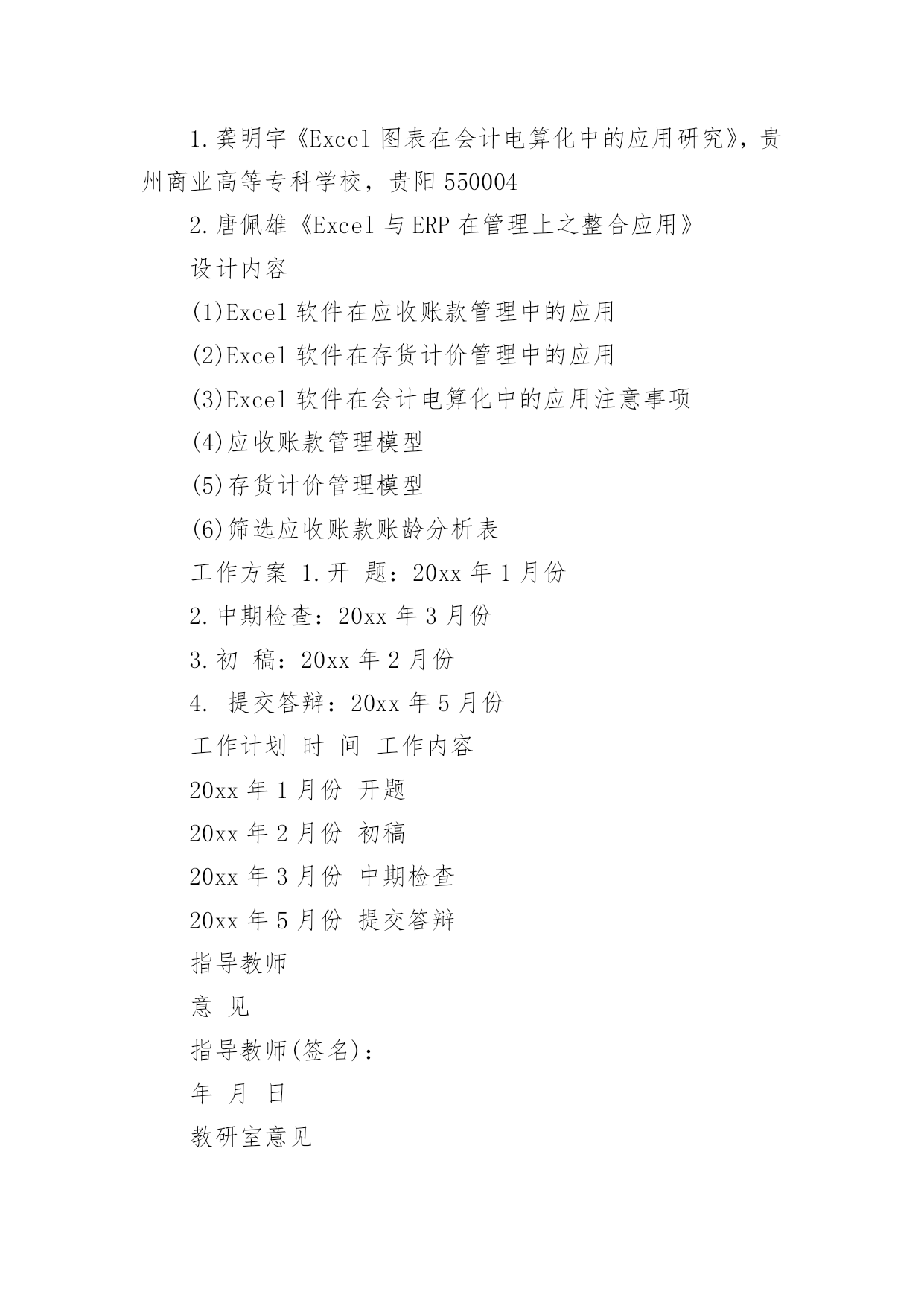 1.龚明宇《Excel 图表在会计电算化中的应用研究》，贵州商业高等专科学校，贵阳 550004

2.唐佩雄《Excel 与 ERP 在管理上之整合应用》

设计内容

(1)Excel 软件在应收账款管理中的应用

(2)Excel 软件在存货计价管理中的应用

(3)Excel 软件在会计电算化中的应用注意事项

(4)应收账款管理模型

(5)存货计价管理模型

(6)筛选应收账款账龄分析表

工作方案 1.开 题：20xx 年 1 月份

2.中期检查：20xx 年 3 月份

3.初 稿：20xx 年 2 月份

4. 提交答辩：20xx 年 5 月份

工作计划 时 间 工作内容

20xx 年 1 月份 开题

20xx 年 2 月份 初稿

20xx 年 3 月份 中期检查

20xx 年 5 月份 提交答辩

指导教师

意 见

指导教师(签名)：

年 月 日

教研室意见